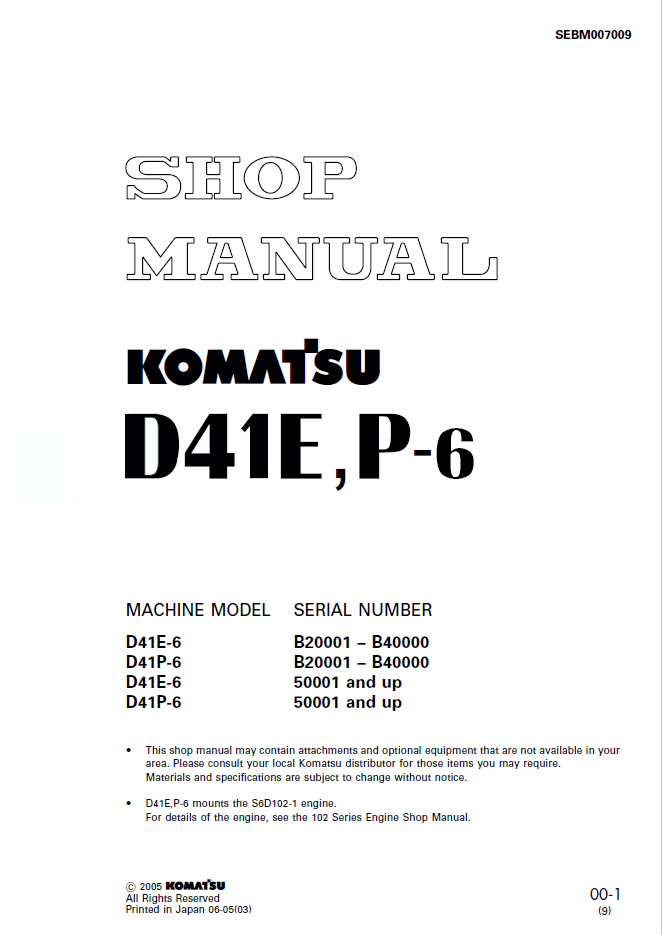 SEBM007009

SHOP MANUAL

KOMATSU

D41E, P-6

| MACHINE MODEL | SERIAL NUMBER |
|---|---|
| D41E-6 | B20001 – B40000 |
| D41P-6 | B20001 – B40000 |
| D41E-6 | 50001 and up |
| D41P-6 | 50001 and up |

• This shop manual may contain attachments and optional equipment that are not available in your area. Please consult your local Komatsu distributor for those items you may require. Materials and specifications are subject to change without notice.

• D41E,P-6 mounts the S6D102-1 engine. For details of the engine, see the 102 Series Engine Shop Manual.

© 2005 KOMATSU
All Rights Reserved
Printed in Japan 06-05(03)

00-1
(9)